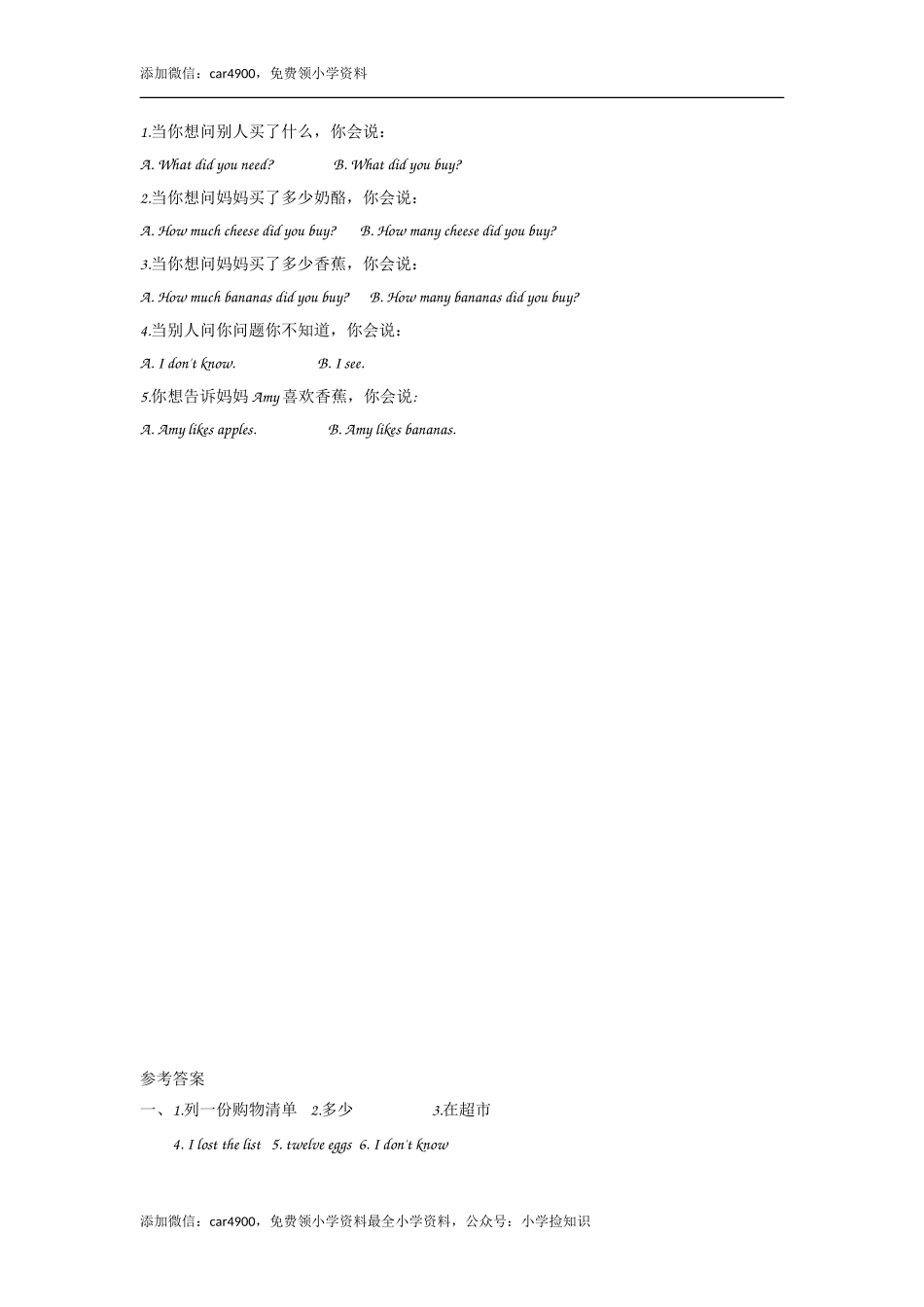 添加微信：car4900，免费领小学资料

1.当你想问别人买了什么，你会说：

A. What did you need?　　B. What did you buy?

2.当你想问妈妈买了多少奶酪，你会说：

A. How much cheese did you buy?　　B. How many cheese did you buy?

3.当你想问妈妈买了多少香蕉，你会说：

A. How much bananas did you buy?　　B. How many bananas did you buy?

4.当别人问你问题你不知道，你会说：

A. I don't know.　　B. I see.

5.你想告诉妈妈 Amy 喜欢香蕉，你会说:

A. Amy likes apples.　　B. Amy likes bananas.

参考答案

一、1.列一份购物清单　2.多少　3.在超市

4. I lost the list　5. twelve eggs　6. I don't know

添加微信：car4900，免费领小学资料最全小学资料，公众号：小学捡知识